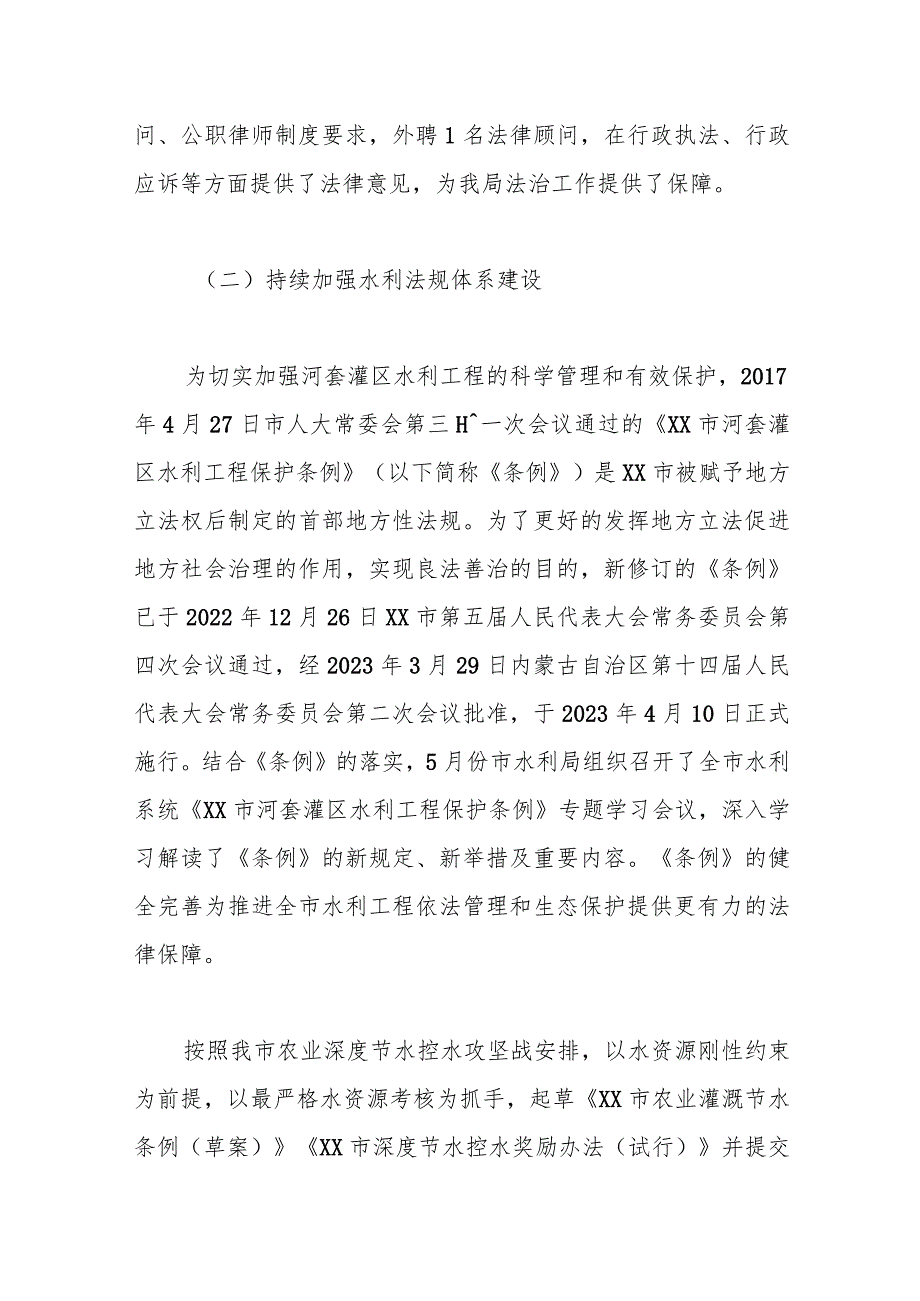 问、公职律师制度要求，外聘1名法律顾问，在行政执法、行政应诉等方面提供了法律意见，为我局法治工作提供了保障。

（二）持续加强水利法规体系建设

为切实加强河套灌区水利工程的科学管理和有效保护，2017年4月27日市人大常委会第三H^一次会议通过的《XX市河套灌区水利工程保护条例》（以下简称《条例》）是XX市被赋予地方立法权后制定的首部地方性法规。为了更好的发挥地方立法促进地方社会治理的作用，实现良法善治的目的，新修订的《条例》已于2022年12月26日XX市第五届人民代表大会常务委员会第四次会议通过，经2023年3月29日内蒙古自治区第十四届人民代表大会常务委员会第二次会议批准，于2023年4月10日正式施行。结合《条例》的落实，5月份市水利局组织召开了全市水利系统《XX市河套灌区水利工程保护条例》专题学习会议，深入学习解读了《条例》的新规定、新举措及重要内容。《条例》的健全完善为推进全市水利工程依法管理和生态保护提供更有力的法律保障。

按照我市农业深度节水控水攻坚战安排，以水资源刚性约束为前提，以最严格水资源考核为抓手，起草《XX市农业灌溉节水条例（草案）》《XX市深度节水控水奖励办法（试行）》并提交